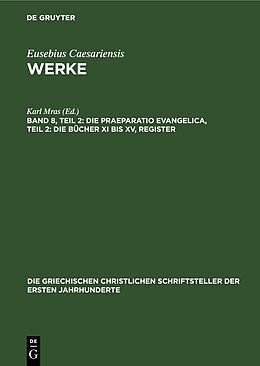 DE GRUYTER

Eusebius Caesariensis
WERKE

Karl Mras (Ed.)
BAND 8, TEIL 2: DIE PRAEPARATIO EVANGELICA, TEIL 2: DIE BÜCHER XI BIS XV, REGISTER

DIE GRIECHISCHEN CHRISTLICHEN SCHRIFTSTELLER DER ERSTEN JAHRHUNDERTE

DE G